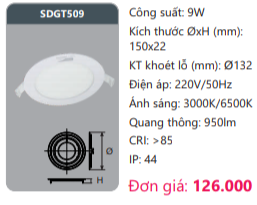 SDGT509

Ø

H

Công suất: 9W

Kích thước ØxH (mm): 150x22

KT khoét lỗ (mm): Ø132

Điện áp: 220V/50Hz

Ánh sáng: 3000K/6500K

Quang thông: 950lm

CRI: >85

IP: 44

Đơn giá: 126.000